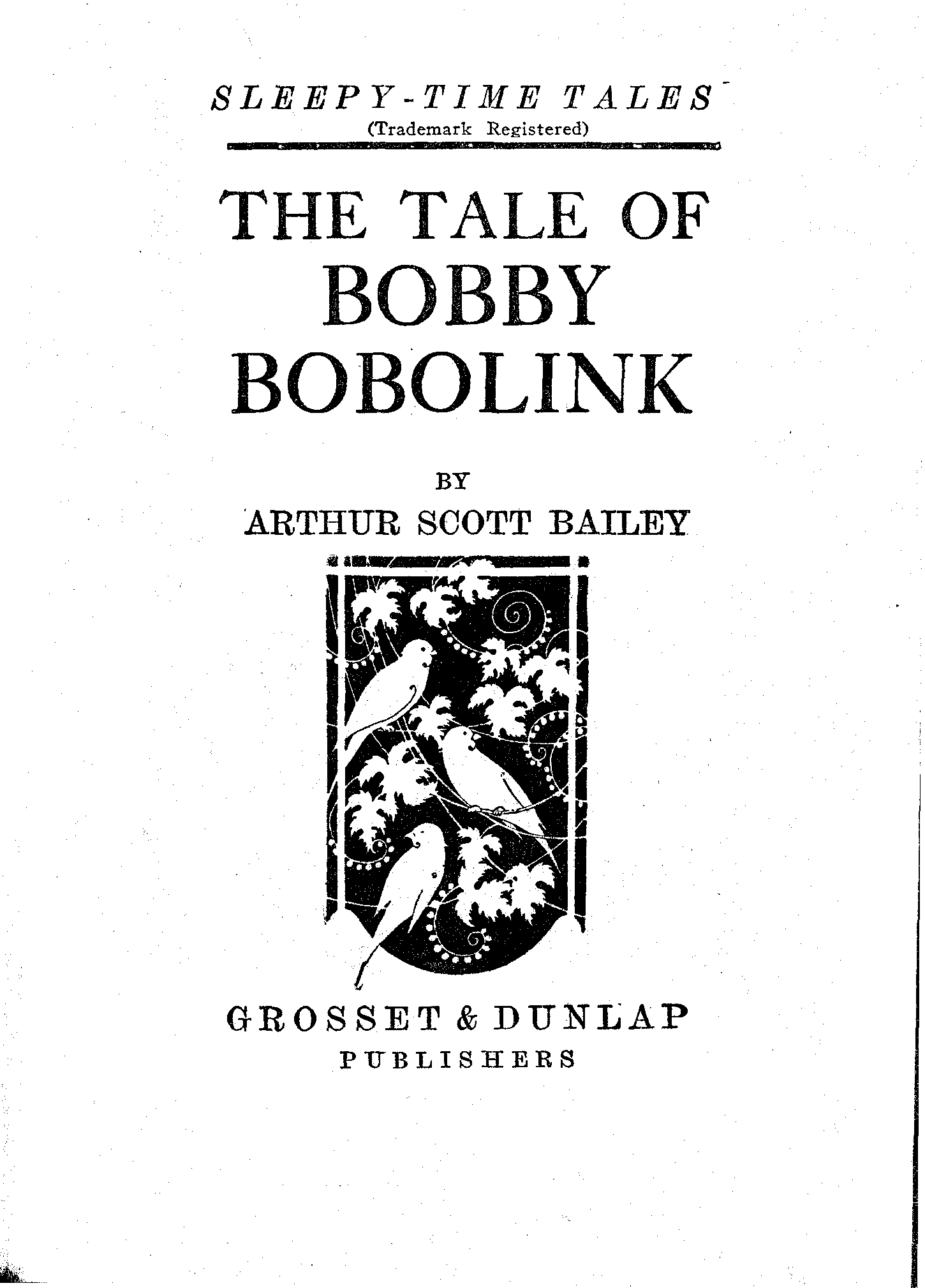 SLEEPY-TIME TALES
(Trademark Registered)

THE TALE OF BOBBY BOBOLINK

BY
ARTHUR SCOTT BAILEY

GROSSET & DUNLAP
PUBLISHERS